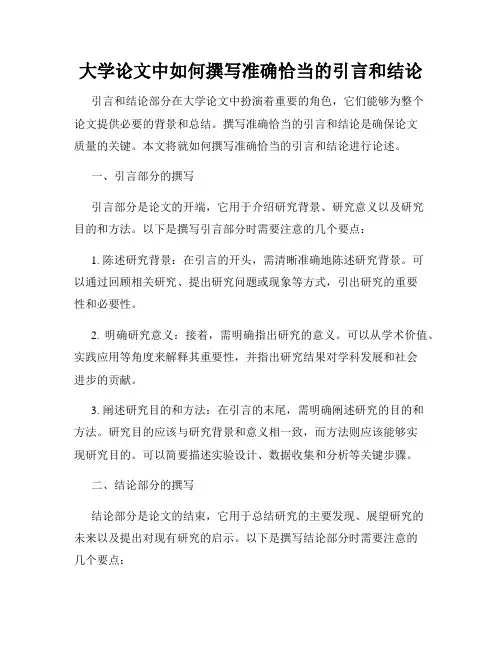 大学论文中如何撰写准确恰当的引言和结论

引言和结论部分在大学论文中扮演着重要的角色，它们能够为整个论文提供必要的背景和总结。撰写准确恰当的引言和结论是确保论文质量的关键。本文将就如何撰写准确恰当的引言和结论进行论述。

一、引言部分的撰写

引言部分是论文的开端，它用于介绍研究背景、研究意义以及研究目的和方法。以下是撰写引言部分时需要注意的几个要点：

1. 陈述研究背景：在引言的开头，需清晰准确地陈述研究背景。可以通过回顾相关研究、提出研究问题或现象等方式，引出研究的重要性和必要性。

2. 明确研究意义：接着，需明确指出研究的意义。可以从学术价值、实践应用等角度来解释其重要性，并指出研究结果对学科发展和社会进步的贡献。

3. 阐述研究目的和方法：在引言的末尾，需明确阐述研究的目的和方法。研究目的应该与研究背景和意义相一致，而方法则应该能够实现研究目的。可以简要描述实验设计、数据收集和分析等关键步骤。

二、结论部分的撰写

结论部分是论文的结束，它用于总结研究的主要发现、展望研究的未来以及提出对现有研究的启示。以下是撰写结论部分时需要注意的几个要点：